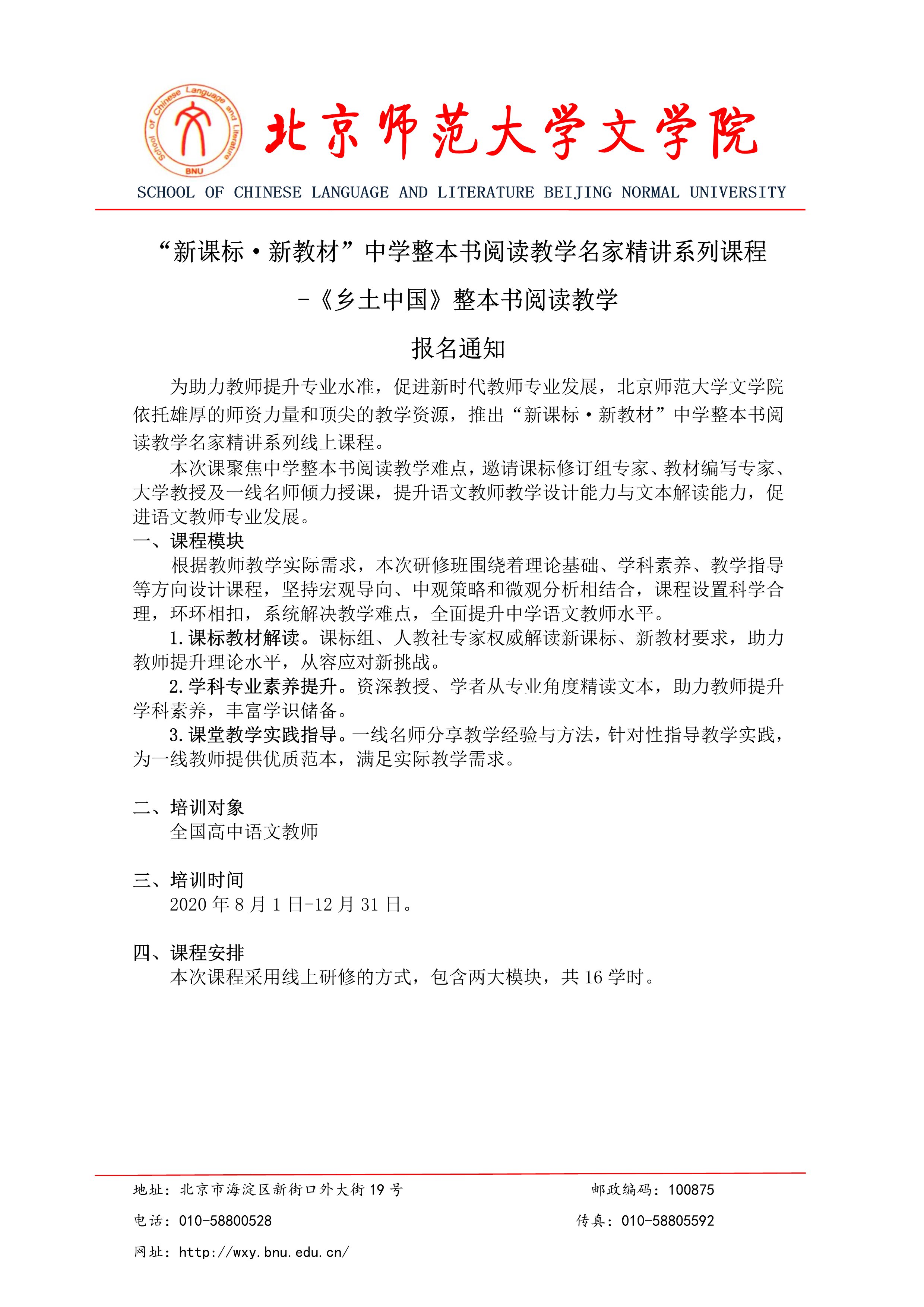 School of Chinese Language and Literature
BNU

北京师范大学文学院

SCHOOL OF CHINESE LANGUAGE AND LITERATURE BEIJING NORMAL UNIVERSITY

“新课标·新教材”中学整本书阅读教学名家精讲系列课程

-《乡土中国》整本书阅读教学

报名通知

为助力教师提升专业水准，促进新时代教师专业发展，北京师范大学文学院依托雄厚的师资力量和顶尖的教学资源，推出“新课标·新教材”中学整本书阅读教学名家精讲系列线上课程。

本次课聚焦中学整本书阅读教学难点，邀请课标修订组专家、教材编写专家、大学教授及一线名师倾力授课，提升语文教师教学设计能力与文本解读能力，促进语文教师专业发展。

一、课程模块

根据教师教学实际需求，本次研修班围绕着理论基础、学科素养、教学指导等方向设计课程，坚持宏观导向、中观策略和微观分析相结合，课程设置科学合理，环环相扣，系统解决教学难点，全面提升中学语文教师水平。

1.课标教材解读。课标组、人教社专家权威解读新课标、新教材要求，助力教师提升理论水平，从容应对新挑战。

2.学科专业素养提升。资深教授、学者从专业角度精读文本，助力教师提升学科素养，丰富学识储备。

3.课堂教学实践指导。一线名师分享教学经验与方法，针对性指导教学实践，为一线教师提供优质范本，满足实际教学需求。

二、培训对象

全国高中语文教师

三、培训时间

2020 年 8 月 1 日-12 月 31 日。

四、课程安排

本次课程采用线上研修的方式，包含两大模块，共 16 学时。

地址：北京市海淀区新街口外大街 19 号　　邮政编码：100875

电话：010-58800528　　传真：010-58805592

网址：http://wxy.bnu.edu.cn/